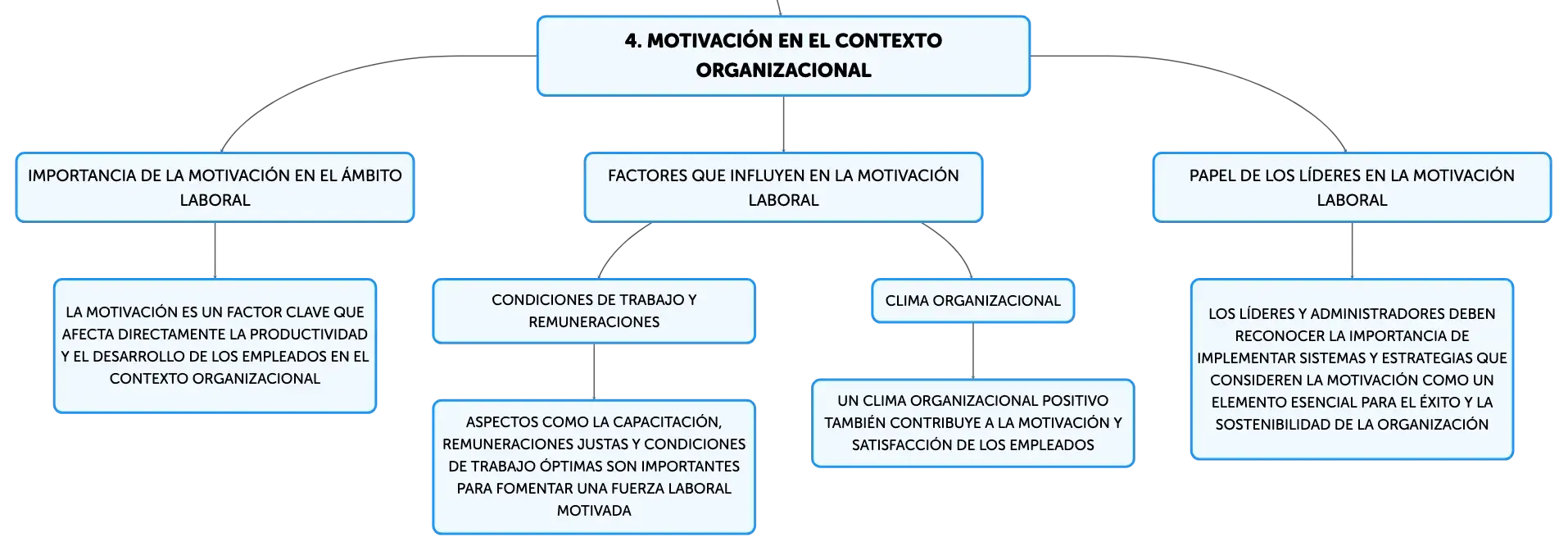 4. MOTIVACIÓN EN EL CONTEXTO ORGANIZACIONAL

IMPORTANCIA DE LA MOTIVACIÓN EN EL ÁMBITO LABORAL

LA MOTIVACIÓN ES UN FACTOR CLAVE QUE AFECTA DIRECTAMENTE LA PRODUCTIVIDAD Y EL DESARROLLO DE LOS EMPLEADOS EN EL CONTEXTO ORGANIZACIONAL

FACTORES QUE INFLUYEN EN LA MOTIVACIÓN LABORAL

CONDICIONES DE TRABAJO Y REMUNERACIONES

ASPECTOS COMO LA CAPACITACIÓN, REMUNERACIONES JUSTAS Y CONDICIONES DE TRABAJO ÓPTIMAS SON IMPORTANTES PARA FOMENTAR UNA FUERZA LABORAL MOTIVADA

CLIMA ORGANIZACIONAL

UN CLIMA ORGANIZACIONAL POSITIVO TAMBIÉN CONTRIBUYE A LA MOTIVACIÓN Y SATISFACCIÓN DE LOS EMPLEADOS

PAPEL DE LOS LÍDERES EN LA MOTIVACIÓN LABORAL

LOS LÍDERES Y ADMINISTRADORES DEBEN RECONOCER LA IMPORTANCIA DE IMPLEMENTAR SISTEMAS Y ESTRATEGIAS QUE CONSIDEREN LA MOTIVACIÓN COMO UN ELEMENTO ESENCIAL PARA EL ÉXITO Y LA SOSTENIBILIDAD DE LA ORGANIZACIÓN